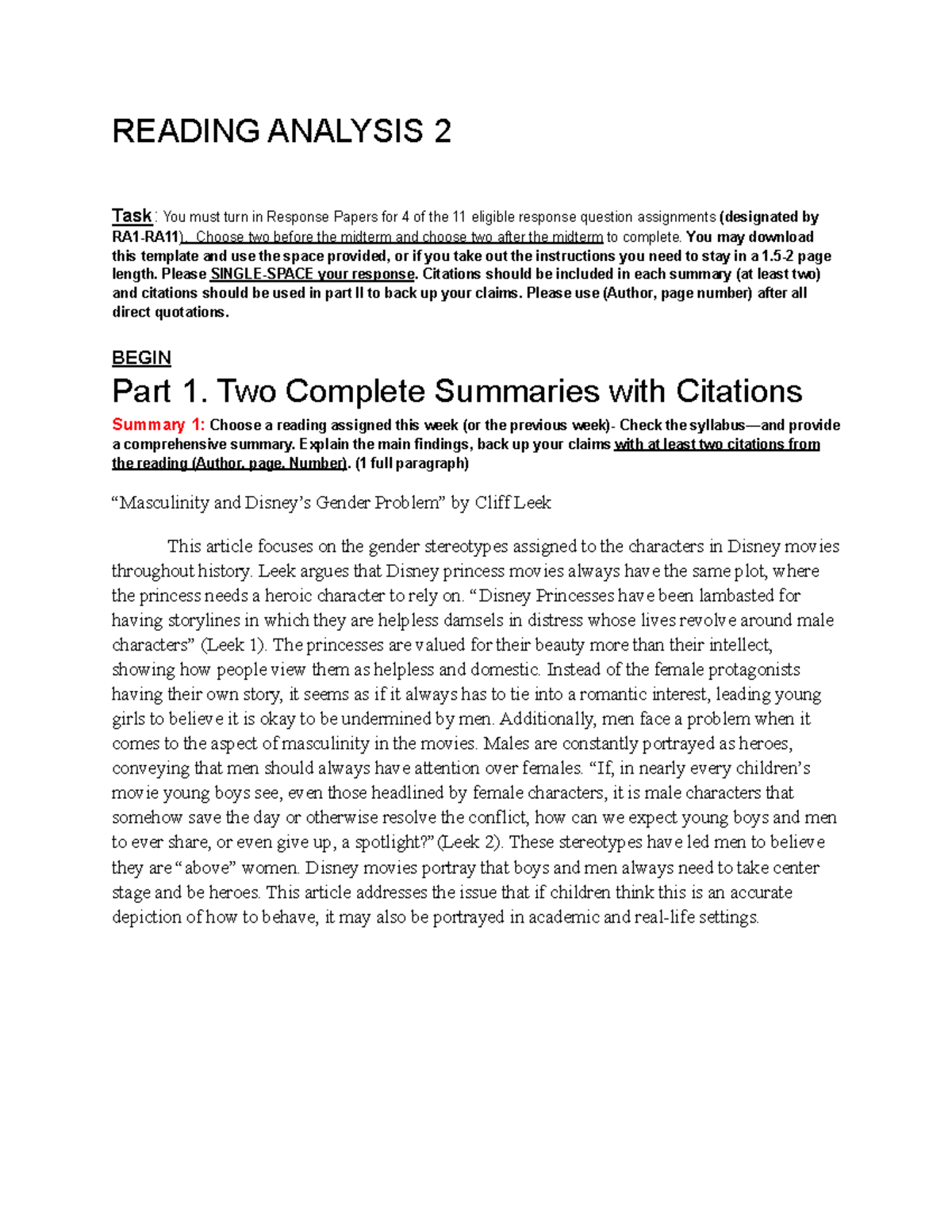 READING ANALYSIS 2

Task: You must turn in Response Papers for 4 of the 11 eligible response question assignments (designated by RA1-RA11). Choose two before the midterm and choose two after the midterm to complete. You may download this template and use the space provided, or if you take out the instructions you need to stay in a 1.5-2 page length. Please SINGLE-SPACE your response. Citations should be included in each summary (at least two) and citations should be used in part II to back up your claims. Please use (Author, page number) after all direct quotations.

BEGIN

Part 1. Two Complete Summaries with Citations

Summary 1: Choose a reading assigned this week (or the previous week)- Check the syllabus—and provide a comprehensive summary. Explain the main findings, back up your claims with at least two citations from the reading (Author, page, Number). (1 full paragraph)

“Masculinity and Disney’s Gender Problem” by Cliff Leek

This article focuses on the gender stereotypes assigned to the characters in Disney movies throughout history. Leek argues that Disney princess movies always have the same plot, where the princess needs a heroic character to rely on. “Disney Princesses have been lambasted for having storylines in which they are helpless damsels in distress whose lives revolve around male characters” (Leek 1). The princesses are valued for their beauty more than their intellect, showing how people view them as helpless and domestic. Instead of the female protagonists having their own story, it seems as if it always has to tie into a romantic interest, leading young girls to believe it is okay to be undermined by men. Additionally, men face a problem when it comes to the aspect of masculinity in the movies. Males are constantly portrayed as heroes, conveying that men should always have attention over females. “If, in nearly every children’s movie young boys see, even those headlined by female characters, it is male characters that somehow save the day or otherwise resolve the conflict, how can we expect young boys and men to ever share, or even give up, a spotlight?” (Leek 2). These stereotypes have led men to believe they are “above” women. Disney movies portray that boys and men always need to take center stage and be heroes. This article addresses the issue that if children think this is an accurate depiction of how to behave, it may also be portrayed in academic and real-life settings.